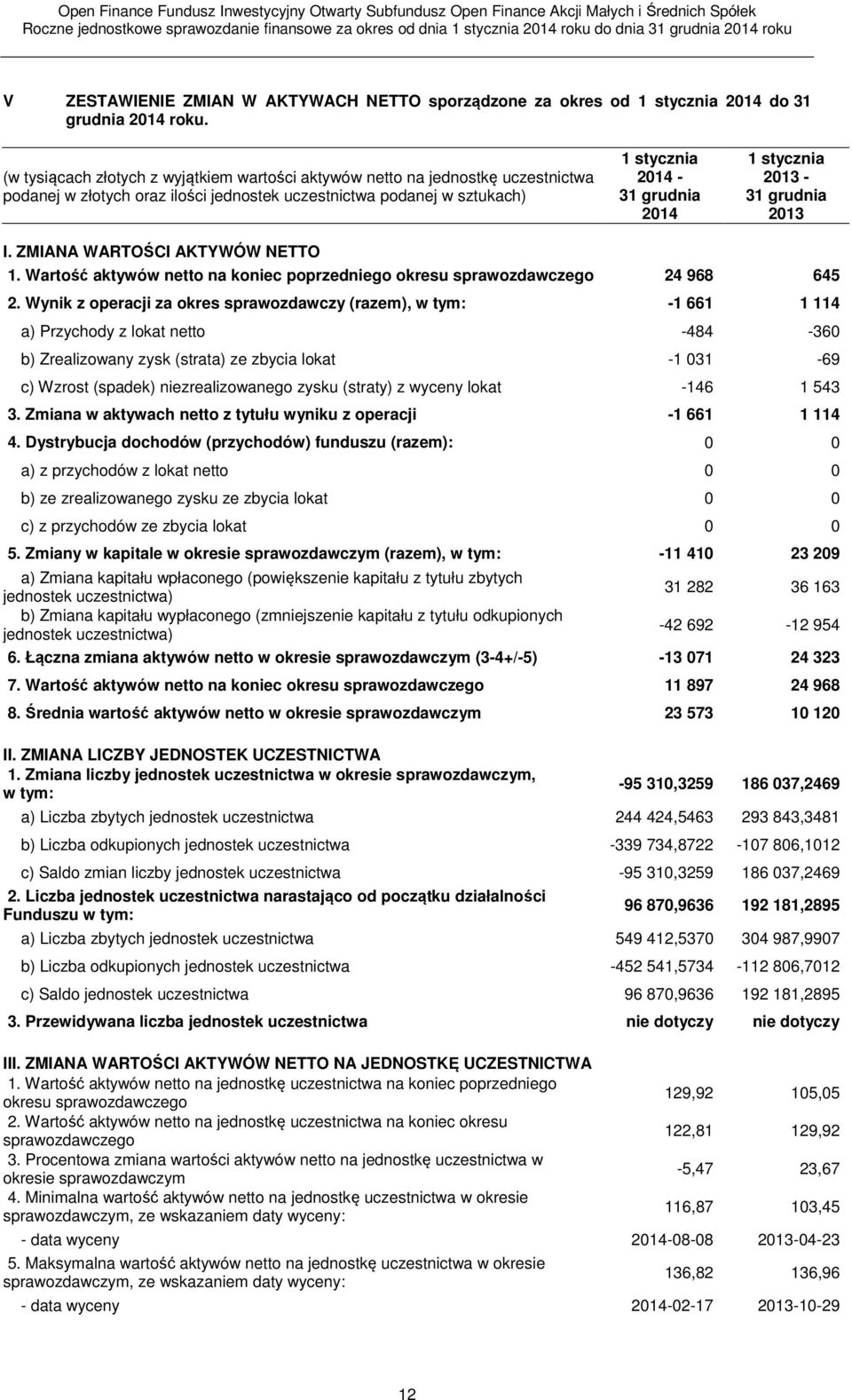 Open Finance Fundusz Inwestycyjny Otwarty Subfundusz Open Finance Akcji Małych i Średnich Spółek
Roczne jednostkowe sprawozdanie finansowe za okres od dnia 1 stycznia 2014 roku do dnia 31 grudnia 2014 roku

V ZESTAWIENIE ZMIAN W AKTYWACH NETTO sporządzone za okres od 1 stycznia 2014 do 31 grudnia 2014 roku.

| (w tysiącach złotych z wyjątkiem wartości aktywów netto na jednostkę uczestnictwa podanej w złotych oraz ilości jednostek uczestnictwa podanej w sztukach) | 1 stycznia 2014 - 31 grudnia 2014 | 1 stycznia 2013 - 31 grudnia 2013 |
|---|---|---|
| I. ZMIANA WARTOŚCI AKTYWÓW NETTO | | |
| 1. Wartość aktywów netto na koniec poprzedniego okresu sprawozdawczego | 24 968 | 645 |
| 2. Wynik z operacji za okres sprawozdawczy (razem), w tym: | -1 661 | 1 114 |
| a) Przychody z lokat netto | -484 | -360 |
| b) Zrealizowany zysk (strata) ze zbycia lokat | -1 031 | -69 |
| c) Wzrost (spadek) niezrealizowanego zysku (straty) z wyceny lokat | -146 | 1 543 |
| 3. Zmiana w aktywach netto z tytułu wyniku z operacji | -1 661 | 1 114 |
| 4. Dystrybucja dochodów (przychodów) funduszu (razem): | 0 | 0 |
| a) z przychodów z lokat netto | 0 | 0 |
| b) ze zrealizowanego zysku ze zbycia lokat | 0 | 0 |
| c) z przychodów ze zbycia lokat | 0 | 0 |
| 5. Zmiany w kapitale w okresie sprawozdawczym (razem), w tym: | -11 410 | 23 209 |
| a) Zmiana kapitału wpłaconego (powiększenie kapitału z tytułu zbytych jednostek uczestnictwa) | 31 282 | 36 163 |
| b) Zmiana kapitału wypłaconego (zmniejszenie kapitału z tytułu odkupionych jednostek uczestnictwa) | -42 692 | -12 954 |
| 6. Łączna zmiana aktywów netto w okresie sprawozdawczym (3-4+/-5) | -13 071 | 24 323 |
| 7. Wartość aktywów netto na koniec okresu sprawozdawczego | 11 897 | 24 968 |
| 8. Średnia wartość aktywów netto w okresie sprawozdawczym | 23 573 | 10 120 |
| II. ZMIANA LICZBY JEDNOSTEK UCZESTNICTWA | | |
| 1. Zmiana liczby jednostek uczestnictwa w okresie sprawozdawczym, w tym: | -95 310,3259 | 186 037,2469 |
| a) Liczba zbytych jednostek uczestnictwa | 244 424,5463 | 293 843,3481 |
| b) Liczba odkupionych jednostek uczestnictwa | -339 734,8722 | -107 806,1012 |
| c) Saldo zmian liczby jednostek uczestnictwa | -95 310,3259 | 186 037,2469 |
| 2. Liczba jednostek uczestnictwa narastająco od początku działalności Funduszu w tym: | 96 870,9636 | 192 181,2895 |
| a) Liczba zbytych jednostek uczestnictwa | 549 412,5370 | 304 987,9907 |
| b) Liczba odkupionych jednostek uczestnictwa | -452 541,5734 | -112 806,7012 |
| c) Saldo jednostek uczestnictwa | 96 870,9636 | 192 181,2895 |
| 3. Przewidywana liczba jednostek uczestnictwa | nie dotyczy | nie dotyczy |
| III. ZMIANA WARTOŚCI AKTYWÓW NETTO NA JEDNOSTKĘ UCZESTNICTWA | | |
| 1. Wartość aktywów netto na jednostkę uczestnictwa na koniec poprzedniego okresu sprawozdawczego | 129,92 | 105,05 |
| 2. Wartość aktywów netto na jednostkę uczestnictwa na koniec okresu sprawozdawczego | 122,81 | 129,92 |
| 3. Procentowa zmiana wartości aktywów netto na jednostkę uczestnictwa w okresie sprawozdawczym | -5,47 | 23,67 |
| 4. Minimalna wartość aktywów netto na jednostkę uczestnictwa w okresie sprawozdawczym, ze wskazaniem daty wyceny: | 116,87 | 103,45 |
| - data wyceny | 2014-08-08 | 2013-04-23 |
| 5. Maksymalna wartość aktywów netto na jednostkę uczestnictwa w okresie sprawozdawczym, ze wskazaniem daty wyceny: | 136,82 | 136,96 |
| - data wyceny | 2014-02-17 | 2013-10-29 |

12